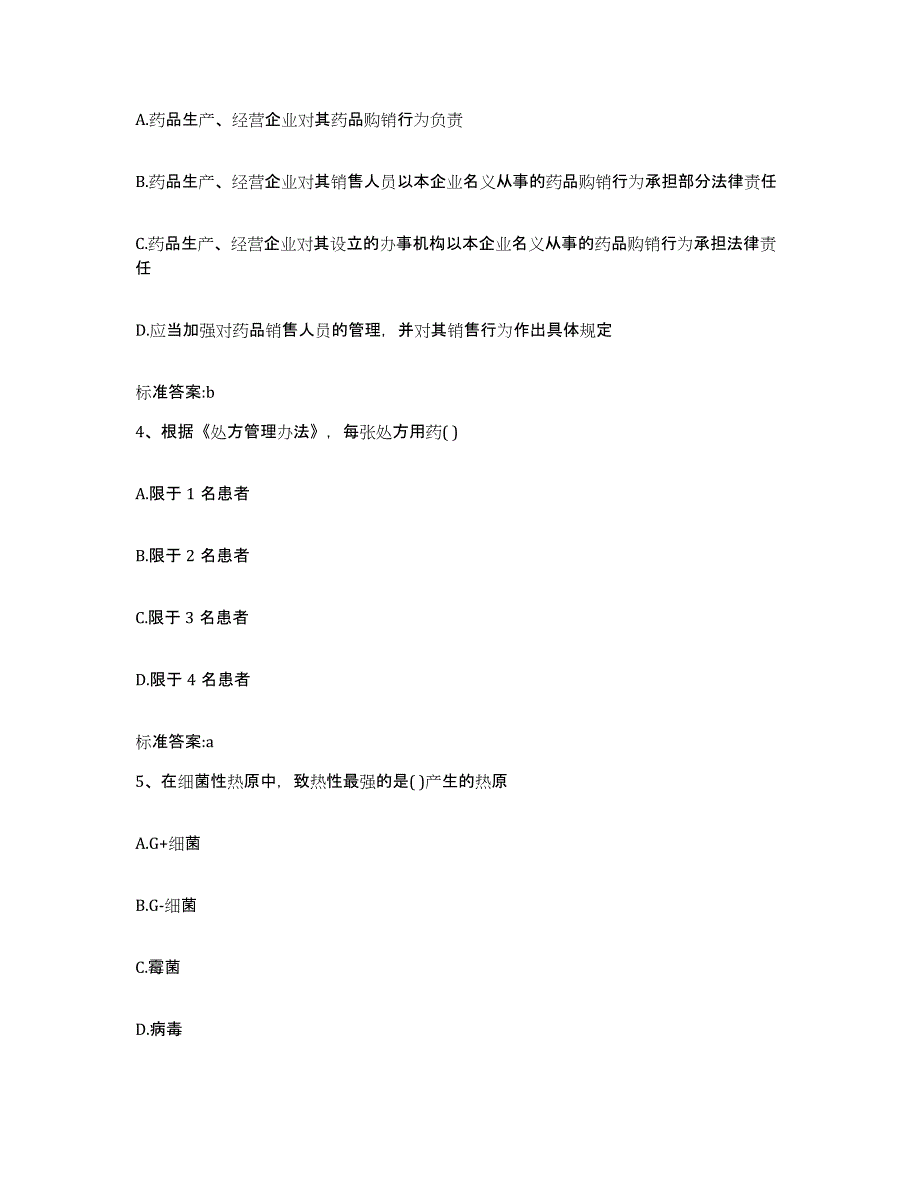 A.药品生产、经营企业对其药品购销行为负责

B.药品生产、经营企业对其销售人员以本企业名义从事的药品购销行为承担部分法律责任

C.药品生产、经营企业对其设立的办事机构以本企业名义从事的药品购销行为承担法律责任

D.应当加强对药品销售人员的管理，并对其销售行为作出具体规定

标准答案:b

4、根据《处方管理办法》，每张处方用药( )

A.限于 1 名患者

B.限于 2 名患者

C.限于 3 名患者

D.限于 4 名患者

标准答案:a

5、在细菌性热原中，致热性最强的是( )产生的热原

A.G+细菌

B.G-细菌

C.霉菌

D.病毒